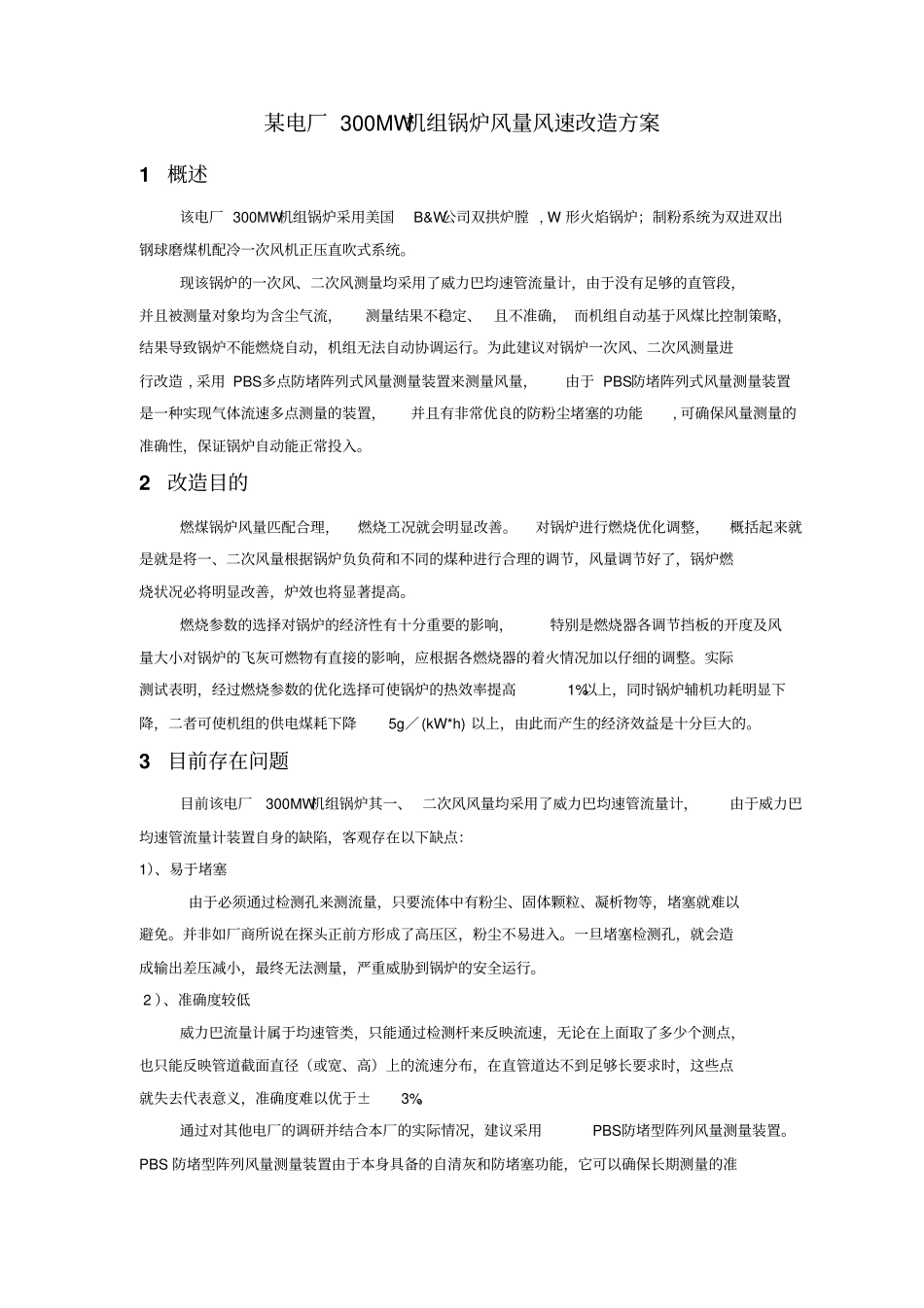 某电厂300MW机组锅炉风量风速改造方案

1 概述

该电厂300MW机组锅炉采用美国B&W公司双拱炉膛，W形火焰锅炉；制粉系统为双进双出钢球磨煤机配冷一次风机正压直吹式系统。

现该锅炉的一次风、二次风测量均采用了威力巴均速管流量计，由于没有足够的直管段，并且被测量对象均为含尘气流，测量结果不稳定、且不准确，而机组自动基于风煤比控制策略，结果导致锅炉不能燃烧自动，机组无法自动协调运行。为此建议对锅炉一次风、二次风测量进行改造，采用PBS多点防堵阵列式风量测量装置来测量风量，由于PBS防堵阵列式风量测量装置是一种实现气体流速多点测量的装置，并且有非常优良的防粉尘堵塞的功能，可确保风量测量的准确性，保证锅炉自动能正常投入。

2 改造目的

燃煤锅炉风量匹配合理，燃烧工况就会明显改善。对锅炉进行燃烧优化调整，概括起来就是就是将一、二次风量根据锅炉负负荷和不同的煤种进行合理的调节，风量调节好了，锅炉燃烧状况必将明显改善，炉效也将显著提高。

燃烧参数的选择对锅炉的经济性有十分重要的影响，特别是燃烧器各调节挡板的开度及风量大小对锅炉的飞灰可燃物有直接的影响，应根据各燃烧器的着火情况加以仔细的调整。实际测试表明，经过燃烧参数的优化选择可使锅炉的热效率提高1%以上，同时锅炉辅机功耗明显下降，二者可使机组的供电煤耗下降5g／(kW*h)以上，由此而产生的经济效益是十分巨大的。

3 目前存在问题

目前该电厂300MW机组锅炉其一、二次风风量均采用了威力巴均速管流量计，由于威力巴均速管流量计装置自身的缺陷，客观存在以下缺点：

1)、易于堵塞

由于必须通过检测孔来测流量，只要流体中有粉尘、固体颗粒、凝析物等，堵塞就难以避免。并非如厂商所说在探头正前方形成了高压区，粉尘不易进入。一旦堵塞检测孔，就会造成输出差压减小，最终无法测量，严重威胁到锅炉的安全运行。

2)、准确度较低

威力巴流量计属于均速管类，只能通过检测杆来反映流速，无论在上面取了多少个测点，也只能反映管道截面直径（或宽、高）上的流速分布，在直管道达不到足够长要求时，这些点就失去代表意义，准确度难以优于±3%。

通过对其他电厂的调研并结合本厂的实际情况，建议采用PBS防堵型阵列风量测量装置。PBS防堵型阵列风量测量装置由于本身具备的自清灰和防堵塞功能，它可以确保长期测量的准